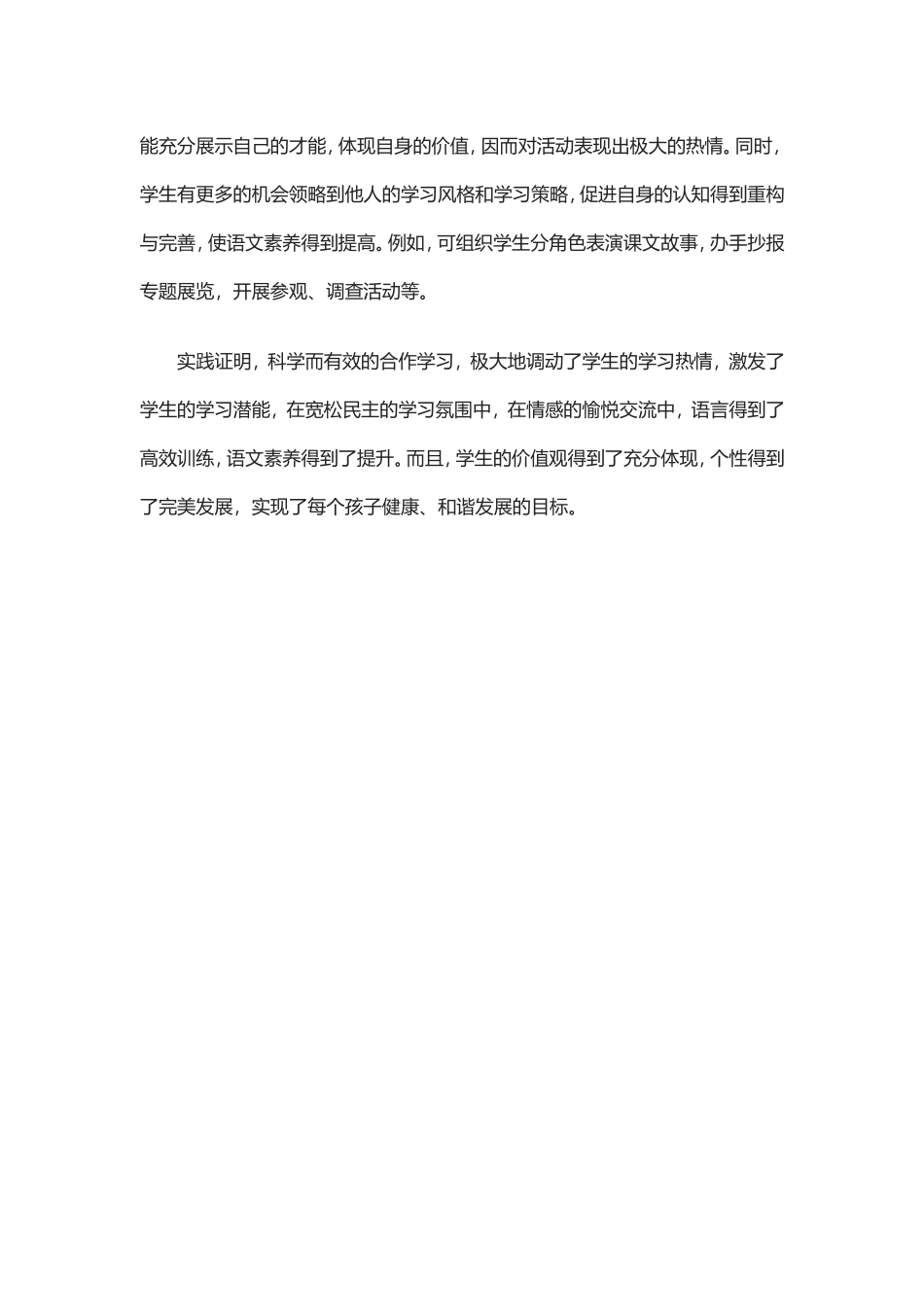 能充分展示自己的才能，体现自身的价值，因而对活动表现出极大的热情。同时，学生有更多的机会领略到他人的学习风格和学习策略，促进自身的认知得到重构与完善，使语文素养得到提高。例如，可组织学生分角色表演课文故事，办手抄报专题展览，开展参观、调查活动等。

实践证明，科学而有效的合作学习，极大地调动了学生的学习热情，激发了学生的学习潜能，在宽松民主的学习氛围中，在情感的愉悦交流中，语言得到了高效训练，语文素养得到了提升。而且，学生的价值观得到了充分体现，个性得到了完美发展，实现了每个孩子健康、和谐发展的目标。